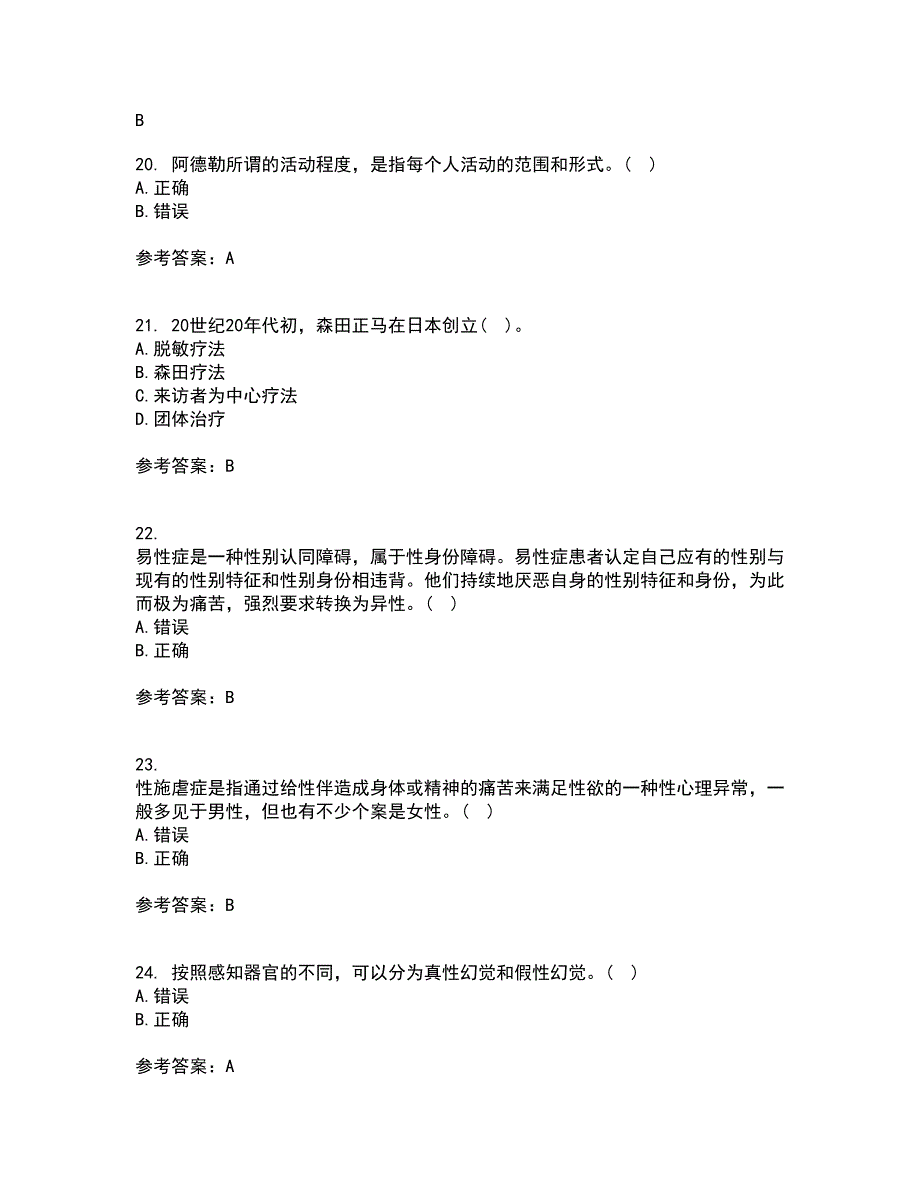 B

20. 阿德勒所谓的活动程度，是指每个人活动的范围和形式。（ ）
A. 正确
B. 错误

参考答案：A

21. 20世纪20年代初，森田正马在日本创立（ ）。
A. 脱敏疗法
B. 森田疗法
C. 来访者为中心疗法
D. 团体治疗

参考答案：B

22.
易性症是一种性别认同障碍，属于性身份障碍。易性症患者认定自己应有的性别与现有的性别特征和性别身份相违背。他们持续地厌恶自身的性别特征和身份，为此而极为痛苦，强烈要求转换为异性。（ ）
A. 错误
B. 正确

参考答案：B

23.
性施虐症是指通过给性伴造成身体或精神的痛苦来满足性欲的一种性心理异常，一般多见于男性，但也有不少个案是女性。（ ）
A. 错误
B. 正确

参考答案：B

24. 按照感知器官的不同，可以分为真性幻觉和假性幻觉。（ ）
A. 错误
B. 正确

参考答案：A